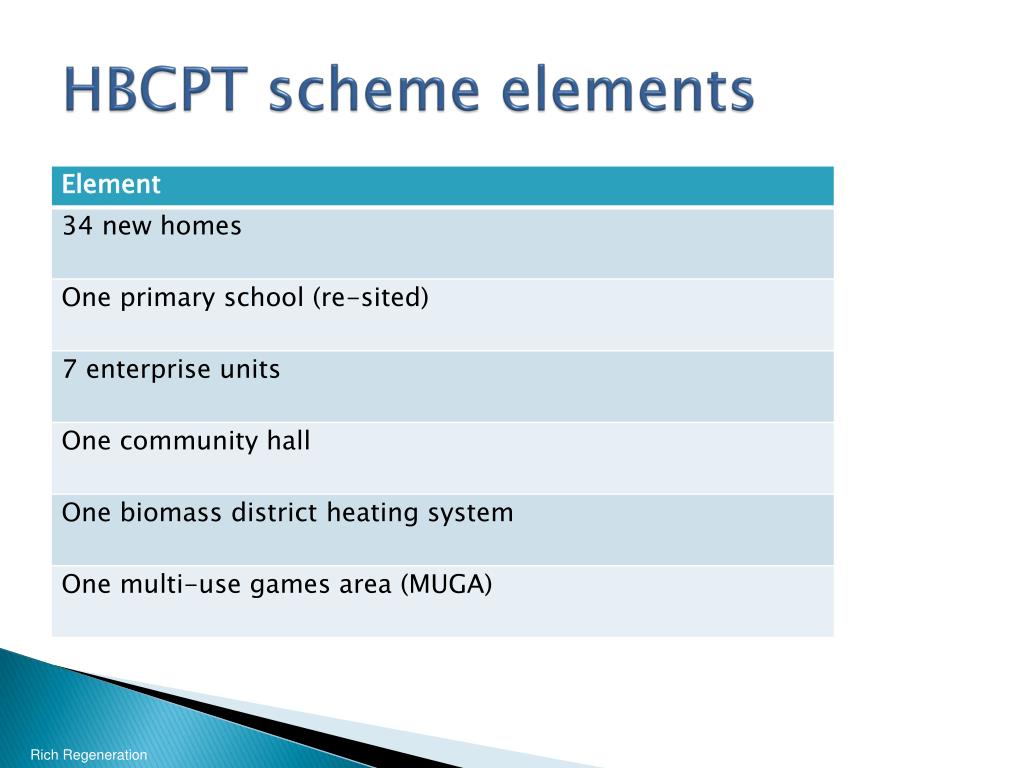 HBCPT scheme elements

| Element |
|---|
| 34 new homes |
| One primary school (re-sited) |
| 7 enterprise units |
| One community hall |
| One biomass district heating system |
| One multi-use games area (MUGA) |

Rich Regeneration